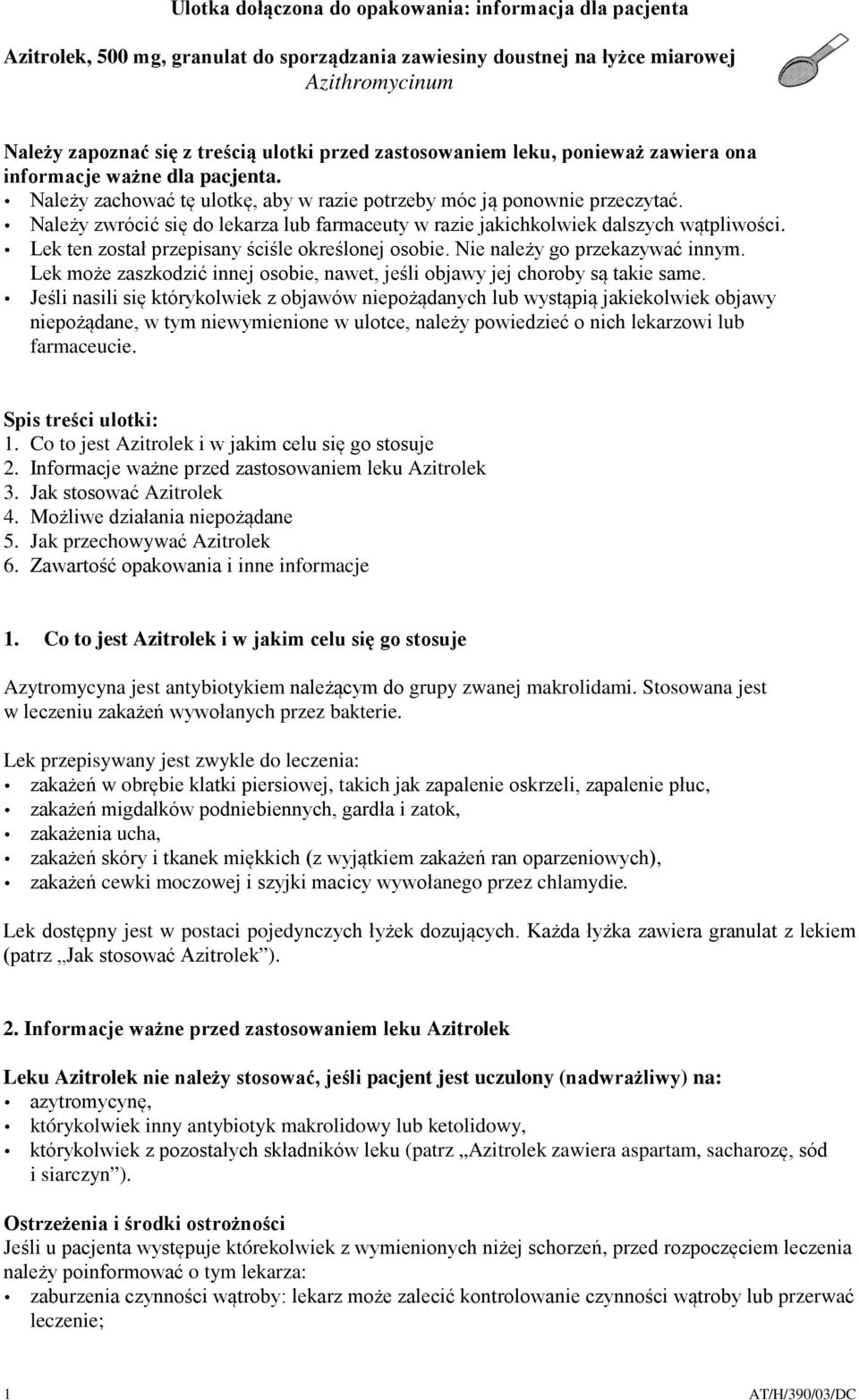 Ulotka dołączona do opakowania: informacja dla pacjenta

Azitrolek, 500 mg, granulat do sporządzania zawiesiny doustnej na łyżce miarowej
Azithromycinum

Należy zapoznać się z treścią ulotki przed zastosowaniem leku, ponieważ zawiera ona informacje ważne dla pacjenta.
• Należy zachować tę ulotkę, aby w razie potrzeby móc ją ponownie przeczytać.
• Należy zwrócić się do lekarza lub farmaceuty w razie jakichkolwiek dalszych wątpliwości.
• Lek ten został przepisany ściśle określonej osobie. Nie należy go przekazywać innym. Lek może zaszkodzić innej osobie, nawet, jeśli objawy jej choroby są takie same.
• Jeśli nasili się którykolwiek z objawów niepożądanych lub wystąpią jakiekolwiek objawy niepożądane, w tym niewymienione w ulotce, należy powiedzieć o nich lekarzowi lub farmaceucie.

Spis treści ulotki:
1. Co to jest Azitrolek i w jakim celu się go stosuje
2. Informacje ważne przed zastosowaniem leku Azitrolek
3. Jak stosować Azitrolek
4. Możliwe działania niepożądane
5. Jak przechowywać Azitrolek
6. Zawartość opakowania i inne informacje

1. Co to jest Azitrolek i w jakim celu się go stosuje

Azytromycyna jest antybiotykiem należącym do grupy zwanej makrolidami. Stosowana jest w leczeniu zakażeń wywołanych przez bakterie.

Lek przepisywany jest zwykle do leczenia:
• zakażeń w obrębie klatki piersiowej, takich jak zapalenie oskrzeli, zapalenie płuc,
• zakażeń migdałków podniebiennych, gardła i zatok,
• zakażenia ucha,
• zakażeń skóry i tkanek miękkich (z wyjątkiem zakażeń ran oparzeniowych),
• zakażeń cewki moczowej i szyjki macicy wywołanego przez chlamydie.

Lek dostępny jest w postaci pojedynczych łyżek dozujących. Każda łyżka zawiera granulat z lekiem (patrz „Jak stosować Azitrolek”).

2. Informacje ważne przed zastosowaniem leku Azitrolek

Leku Azitrolek nie należy stosować, jeśli pacjent jest uczulony (nadwrażliwy) na:
• azytromycynę,
• którykolwiek inny antybiotyk makrolidowy lub ketolidowy,
• którykolwiek z pozostałych składników leku (patrz „Azitrolek zawiera aspartam, sacharozę, sód i siarczyn”).

Ostrzeżenia i środki ostrożności
Jeśli u pacjenta występuje którekolwiek z wymienionych niżej schorzeń, przed rozpoczęciem leczenia należy poinformować o tym lekarza:
• zaburzenia czynności wątroby: lekarz może zalecić kontrolowanie czynności wątroby lub przerwać leczenie;

1 AT/H/390/03/DC